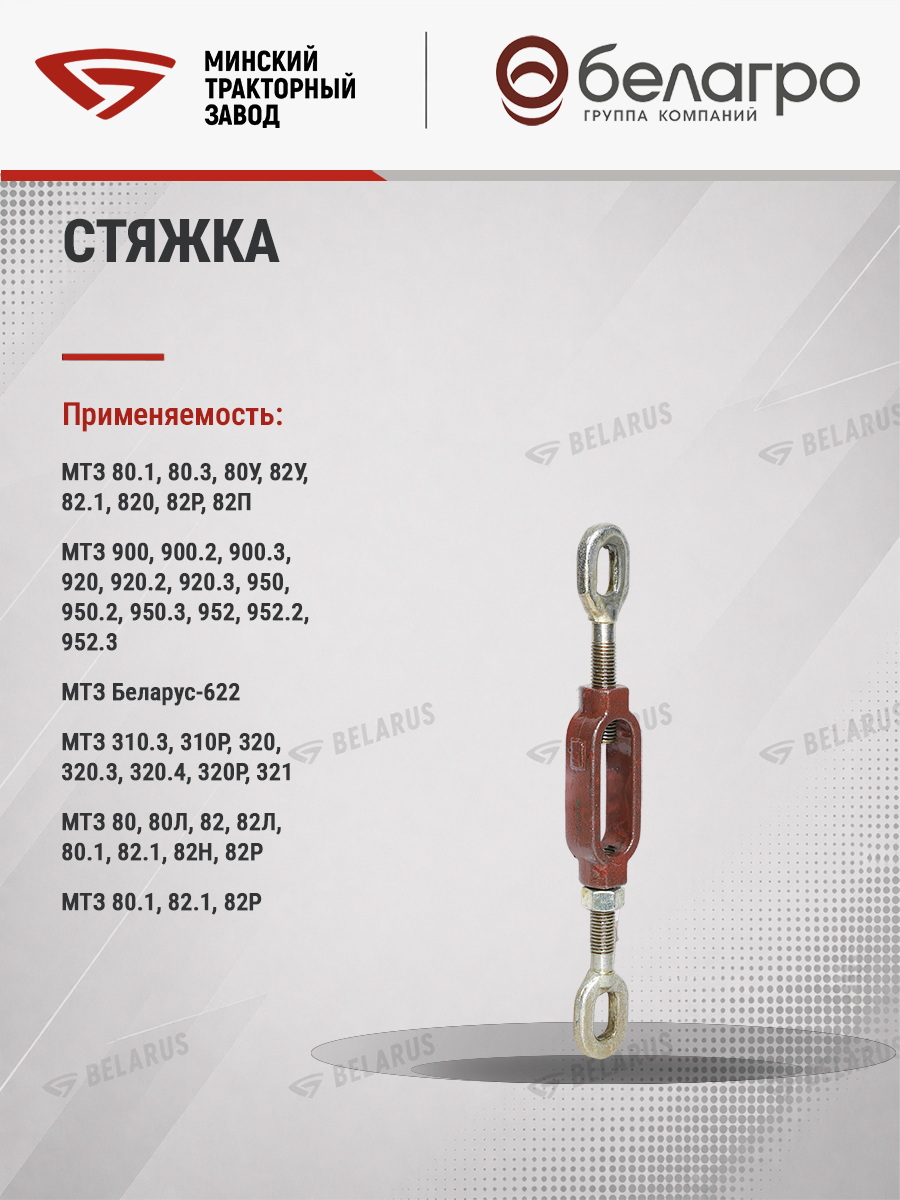 МИНСКИЙ
ТРАКТОРНЫЙ
ЗАВОД

белагро
ГРУППА КОМПАНИЙ

СТЯЖКА

Применяемость:

МТЗ 80.1, 80.3, 80У, 82У, 82.1, 820, 82Р, 82П

МТЗ 900, 900.2, 900.3, 920, 920.2, 920.3, 950, 950.2, 950.3, 952, 952.2, 952.3

МТЗ Беларус-622

МТЗ 310.3, 310Р, 320, 320.3, 320.4, 320Р, 321

МТЗ 80, 80Л, 82, 82Л, 80.1, 82.1, 82Н, 82Р

МТЗ 80.1, 82.1, 82Р

BELARUS